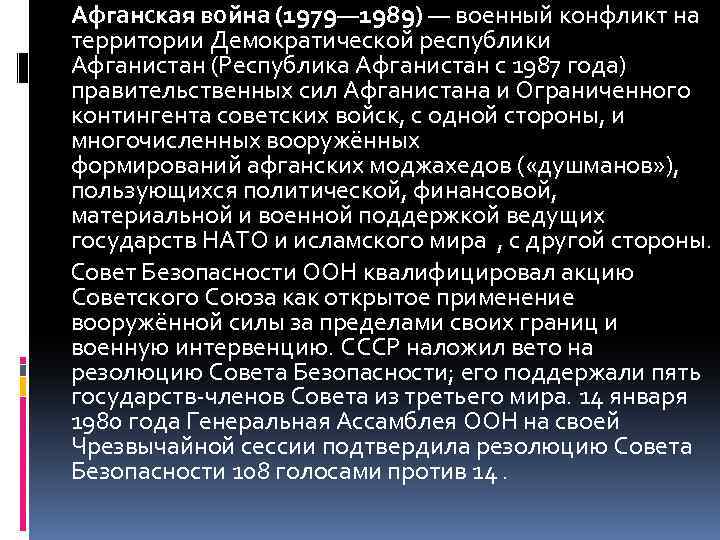 Афганская война (1979—1989) — военный конфликт на территории Демократической республики Афганистан (Республика Афганистан с 1987 года) правительственных сил Афганистана и Ограниченного контингента советских войск, с одной стороны, и многочисленных вооружённых формирований афганских моджахедов («душманов»), пользующихся политической, финансовой, материальной и военной поддержкой ведущих государств НАТО и исламского мира , с другой стороны.

Совет Безопасности ООН квалифицировал акцию Советского Союза как открытое применение вооружённой силы за пределами своих границ и военную интервенцию. СССР наложил вето на резолюцию Совета Безопасности; его поддержали пять государств-членов Совета из третьего мира. 14 января 1980 года Генеральная Ассамблея ООН на своей Чрезвычайной сессии подтвердила резолюцию Совета Безопасности 108 голосами против 14 .